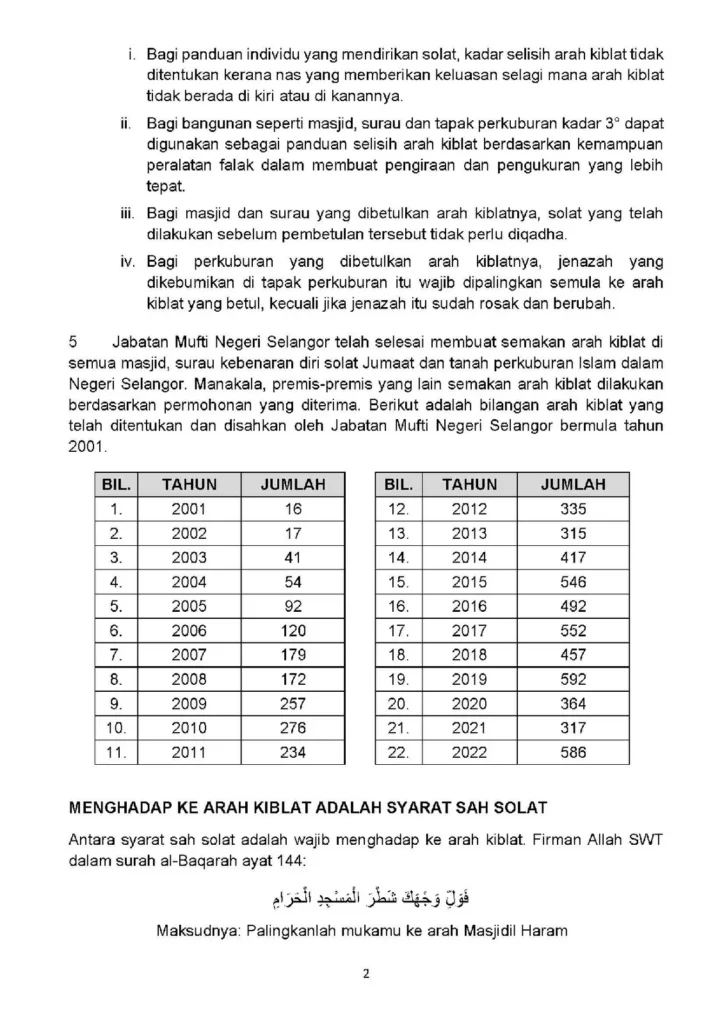 i. Bagi panduan individu yang mendirikan solat, kadar selisih arah kiblat tidak ditentukan kerana nas yang memberikan keluasan selagi mana arah kiblat tidak berada di kiri atau di kanannya.

ii. Bagi bangunan seperti masjid, surau dan tapak perkuburan kadar 3° dapat digunakan sebagai panduan selisih arah kiblat berdasarkan kemampuan peralatan falak dalam membuat pengiraan dan pengukuran yang lebih tepat.

iii. Bagi masjid dan surau yang dibetulkan arah kiblatnya, solat yang telah dilakukan sebelum pembetulan tersebut tidak perlu diqadha.

iv. Bagi perkuburan yang dibetulkan arah kiblatnya, jenazah yang dikebumikan di tapak perkuburan itu wajib dipalingkan semula ke arah kiblat yang betul, kecuali jika jenazah itu sudah rosak dan berubah.

5 Jabatan Mufti Negeri Selangor telah selesai membuat semakan arah kiblat di semua masjid, surau kebenaran diri solat Jumaat dan tanah perkuburan Islam dalam Negeri Selangor. Manakala, premis-premis yang lain semakan arah kiblat dilakukan berdasarkan permohonan yang diterima. Berikut adalah bilangan arah kiblat yang telah ditentukan dan disahkan oleh Jabatan Mufti Negeri Selangor bermula tahun 2001.

| BIL. | TAHUN | JUMLAH |
|---|---|---|
| 1. | 2001 | 16 |
| 2. | 2002 | 17 |
| 3. | 2003 | 41 |
| 4. | 2004 | 54 |
| 5. | 2005 | 92 |
| 6. | 2006 | 120 |
| 7. | 2007 | 179 |
| 8. | 2008 | 172 |
| 9. | 2009 | 257 |
| 10. | 2010 | 276 |
| 11. | 2011 | 234 |

| BIL. | TAHUN | JUMLAH |
|---|---|---|
| 12. | 2012 | 335 |
| 13. | 2013 | 315 |
| 14. | 2014 | 417 |
| 15. | 2015 | 546 |
| 16. | 2016 | 492 |
| 17. | 2017 | 552 |
| 18. | 2018 | 457 |
| 19. | 2019 | 592 |
| 20. | 2020 | 364 |
| 21. | 2021 | 317 |
| 22. | 2022 | 586 |

MENGHADAP KE ARAH KIBLAT ADALAH SYARAT SAH SOLAT

Antara syarat sah solat adalah wajib menghadap ke arah kiblat. Firman Allah SWT dalam surah al-Baqarah ayat 144:

فَوَلِّ وَجْهَكَ شَطْرَ الْمَسْجِدِ الْحَرَامِ

Maksudnya: Palingkanlah mukamu ke arah Masjidil Haram

2